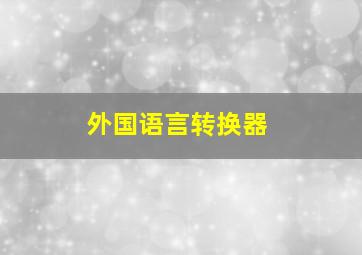 外国语言转换器